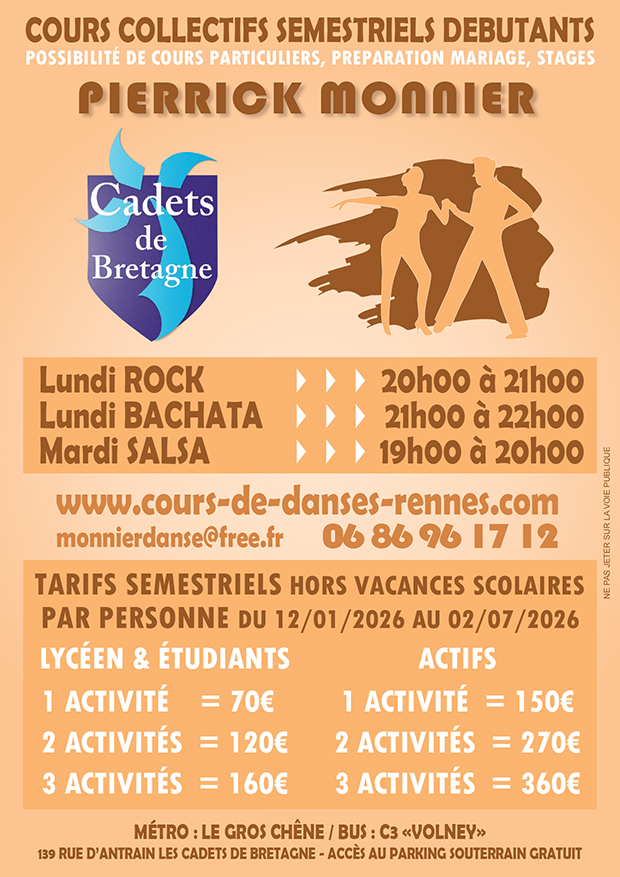 COURS COLLECTIFS SEMESTRIELS DEBUTANTS
POSSIBILITÉ DE COURS PARTICULIERS, PREPARATION MARIAGE, STAGES

PIERRICK MONNIER

Cadets de Bretagne

Lundi ROCK 20h00 à 21h00
Lundi BACHATA 21h00 à 22h00
Mardi SALSA 19h00 à 20h00

www.cours-de-danses-rennes.com
monnierdanse@free.fr 06 86 96 17 12

TARIFS SEMESTRIELS HORS VACANCES SCOLAIRES
PAR PERSONNE DU 12/01/2026 AU 02/07/2026

LYCÉEN & ÉTUDIANTS
1 ACTIVITÉ = 70€
2 ACTIVITÉS = 120€
3 ACTIVITÉS = 160€

ACTIFS
1 ACTIVITÉ = 150€
2 ACTIVITÉS = 270€
3 ACTIVITÉS = 360€

MÉTRO : LE GROS CHÊNE / BUS : C3 «VOLNEY»
139 RUE D'ANTRAIN LES CADETS DE BRETAGNE - ACCÈS AU PARKING SOUTERRAIN GRATUIT

NE PAS JETER SUR LA VOIE PUBLIQUE